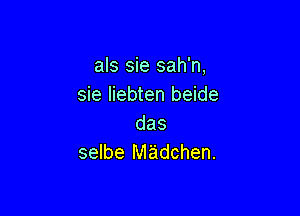 als sie sah'n,
sie liebten beide
das
selbe Mädchen.